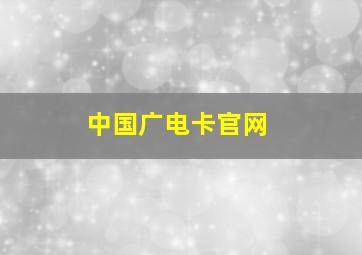 中国广电卡官网